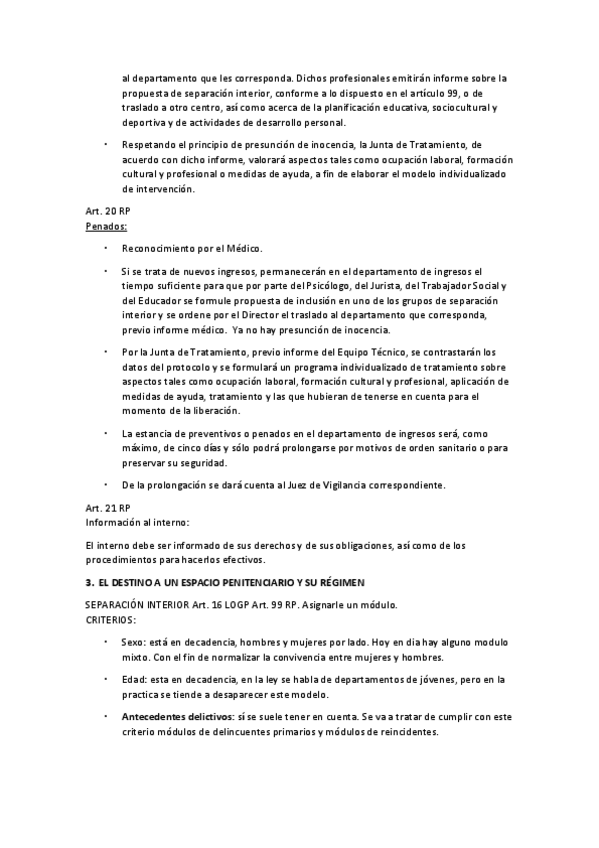 al departamento que les corresponda. Dichos profesionales emitirán informe sobre la propuesta de separación interior, conforme a lo dispuesto en el artículo 99, o de traslado a otro centro, así como acerca de la planificación educativa, sociocultural y deportiva y de actividades de desarrollo personal.

• Respetando el principio de presunción de inocencia, la Junta de Tratamiento, de acuerdo con dicho informe, valorará aspectos tales como ocupación laboral, formación cultural y profesional o medidas de ayuda, a fin de elaborar el modelo individualizado de intervención.

Art. 20 RP
Penados:

• Reconocimiento por el Médico.

• Si se trata de nuevos ingresos, permanecerán en el departamento de ingresos el tiempo suficiente para que por parte del Psicólogo, del Jurista, del Trabajador Social y del Educador se formule propuesta de inclusión en uno de los grupos de separación interior y se ordene por el Director el traslado al departamento que corresponda, previo informe médico. Ya no hay presunción de inocencia.

• Por la Junta de Tratamiento, previo informe del Equipo Técnico, se contrastarán los datos del protocolo y se formulará un programa individualizado de tratamiento sobre aspectos tales como ocupación laboral, formación cultural y profesional, aplicación de medidas de ayuda, tratamiento y las que hubieran de tenerse en cuenta para el momento de la liberación.

• La estancia de preventivos o penados en el departamento de ingresos será, como máximo, de cinco días y sólo podrá prolongarse por motivos de orden sanitario o para preservar su seguridad.

• De la prolongación se dará cuenta al Juez de Vigilancia correspondiente.

Art. 21 RP
Información al interno:

El interno debe ser informado de sus derechos y de sus obligaciones, así como de los procedimientos para hacerlos efectivos.

3. EL DESTINO A UN ESPACIO PENITENCIARIO Y SU RÉGIMEN

SEPARACIÓN INTERIOR Art. 16 LOGP Art. 99 RP. Asignarle un módulo.
CRITERIOS:

• Sexo: está en decadencia, hombres y mujeres por lado. Hoy en dia hay alguno modulo mixto. Con el fin de normalizar la convivencia entre mujeres y hombres.

• Edad: esta en decadencia, en la ley se habla de departamentos de jóvenes, pero en la practica se tiende a desaparecer este modelo.

• Antecedentes delictivos: sí se suele tener en cuenta. Se va a tratar de cumplir con este criterio módulos de delincuentes primarios y módulos de reincidentes.